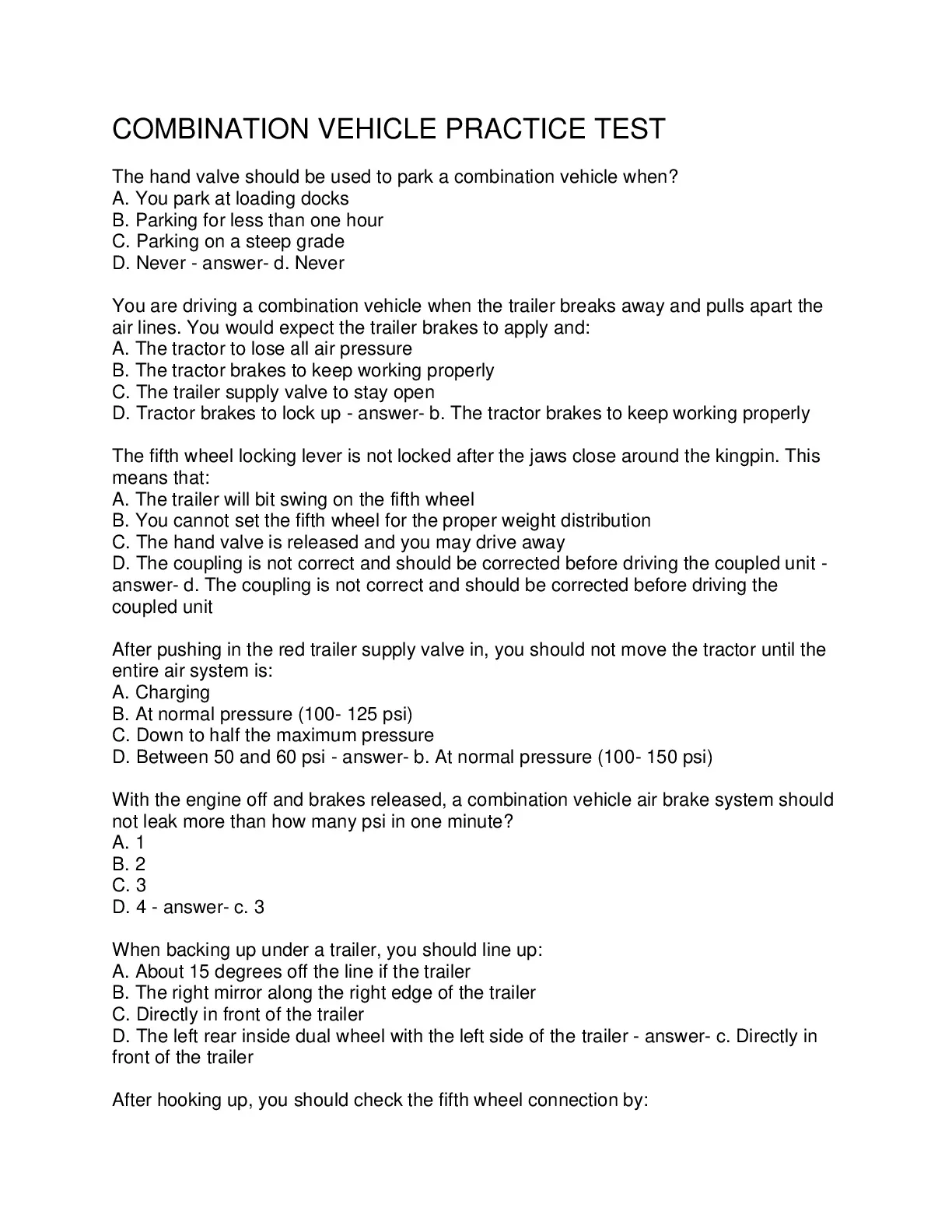 COMBINATION VEHICLE PRACTICE TEST

The hand valve should be used to park a combination vehicle when?
A. You park at loading docks
B. Parking for less than one hour
C. Parking on a steep grade
D. Never - answer- d. Never

You are driving a combination vehicle when the trailer breaks away and pulls apart the air lines. You would expect the trailer brakes to apply and:
A. The tractor to lose all air pressure
B. The tractor brakes to keep working properly
C. The trailer supply valve to stay open
D. Tractor brakes to lock up - answer- b. The tractor brakes to keep working properly

The fifth wheel locking lever is not locked after the jaws close around the kingpin. This means that:
A. The trailer will bit swing on the fifth wheel
B. You cannot set the fifth wheel for the proper weight distribution
C. The hand valve is released and you may drive away
D. The coupling is not correct and should be corrected before driving the coupled unit - answer- d. The coupling is not correct and should be corrected before driving the coupled unit

After pushing in the red trailer supply valve in, you should not move the tractor until the entire air system is:
A. Charging
B. At normal pressure (100- 125 psi)
C. Down to half the maximum pressure
D. Between 50 and 60 psi - answer- b. At normal pressure (100- 150 psi)

With the engine off and brakes released, a combination vehicle air brake system should not leak more than how many psi in one minute?
A. 1
B. 2
C. 3
D. 4 - answer- c. 3

When backing up under a trailer, you should line up:
A. About 15 degrees off the line if the trailer
B. The right mirror along the right edge of the trailer
C. Directly in front of the trailer
D. The left rear inside dual wheel with the left side of the trailer - answer- c. Directly in front of the trailer

After hooking up, you should check the fifth wheel connection by: